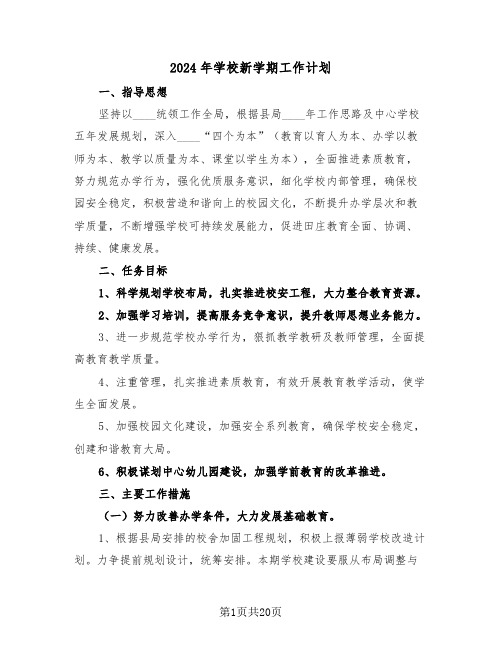 2024年学校新学期工作计划

一、指导思想

坚持以____统领工作全局，根据县局____年工作思路及中心学校五年发展规划，深入____“四个为本”（教育以育人为本、办学以教师为本、教学以质量为本、课堂以学生为本），全面推进素质教育，努力规范办学行为，强化优质服务意识，细化学校内部管理，确保校园安全稳定，积极营造和谐向上的校园文化，不断提升办学层次和教学质量，不断增强学校可持续发展能力，促进田庄教育全面、协调、持续、健康发展。

二、任务目标

1、科学规划学校布局，扎实推进校安工程，大力整合教育资源。

2、加强学习培训，提高服务竞争意识，提升教师思想业务能力。

3、进一步规范学校办学行为，狠抓教学教研及教师管理，全面提高教育教学质量。

4、注重管理，扎实推进素质教育，有效开展教育教学活动，使学生全面发展。

5、加强校园文化建设，加强安全系列教育，确保学校安全稳定，创建和谐教育大局。

6、积极谋划中心幼儿园建设，加强学前教育的改革推进。

三、主要工作措施

（一）努力改善办学条件，大力发展基础教育。

1、根据县局安排的校舍加固工程规划，积极上报薄弱学校改造计划。力争提前规划设计，统筹安排。本期学校建设要服从布局调整与

第1页共20页